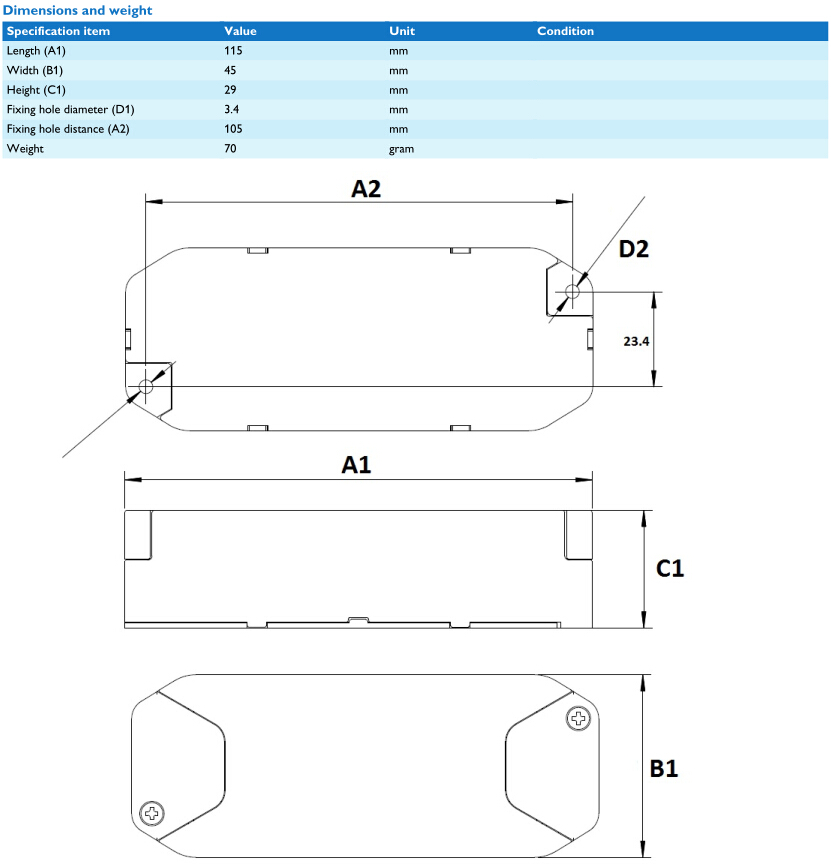 Dimensions and weight

| Specification item | Value | Unit | Condition |
|---|---|---|---|
| Length (A1) | 115 | mm | |
| Width (B1) | 45 | mm | |
| Height (C1) | 29 | mm | |
| Fixing hole diameter (D1) | 3.4 | mm | |
| Fixing hole distance (A2) | 105 | mm | |
| Weight | 70 | gram | |

A2

D2

23.4

A1

C1

B1